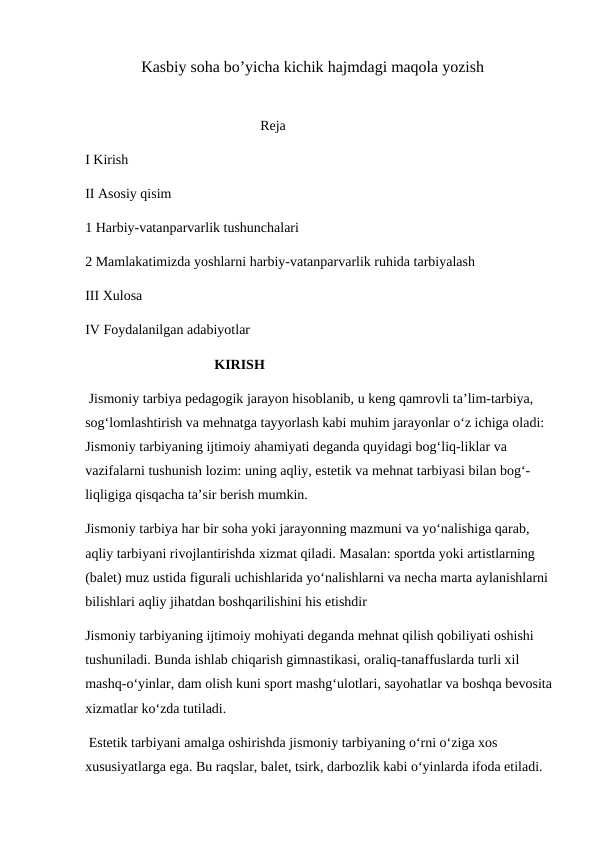 Kasbiy soha bo’yicha kichik hajmdagi maqola yozish

Reja

I Kirish

II Asosiy qisim

1 Harbiy-vatanparvarlik tushunchalari

2 Mamlakatimizda yoshlarni harbiy-vatanparvarlik ruhida tarbiyalash

III Xulosa

IV Foydalanilgan adabiyotlar

KIRISH

Jismoniy tarbiya pedagogik jarayon hisoblanib, u keng qamrovli ta’lim-tarbiya, sog‘lomlashtirish va mehnatga tayyorlash kabi muhim jarayonlar o‘z ichiga oladi: Jismoniy tarbiyaning ijtimoiy ahamiyati deganda quyidagi bog‘liq-liklar va vazifalarni tushunish lozim: uning aqliy, estetik va mehnat tarbiyasi bilan bog‘-liqligiga qisqacha ta’sir berish mumkin.

Jismoniy tarbiya har bir soha yoki jarayonning mazmuni va yo‘nalishiga qarab, aqliy tarbiyani rivojlantirishda xizmat qiladi. Masalan: sportda yoki artistlarning (balet) muz ustida figurali uchishlarida yo‘nalishlarni va necha marta aylanishlarni bilishlari aqliy jihatdan boshqarilishini his etishdir

Jismoniy tarbiyaning ijtimoiy mohiyati deganda mehnat qilish qobiliyati oshishi tushuniladi. Bunda ishlab chiqarish gimnastikasi, oraliq-tanaffuslarda turli xil mashq-o‘yinlar, dam olish kuni sport mashg‘ulotlari, sayohatlar va boshqa bevosita xizmatlar ko‘zda tutiladi.

Estetik tarbiyani amalga oshirishda jismoniy tarbiyaning o‘rni o‘ziga xos xususiyatlarga ega. Bu raqslar, balet, tsirk, darbozlik kabi o‘yinlarda ifoda etiladi.